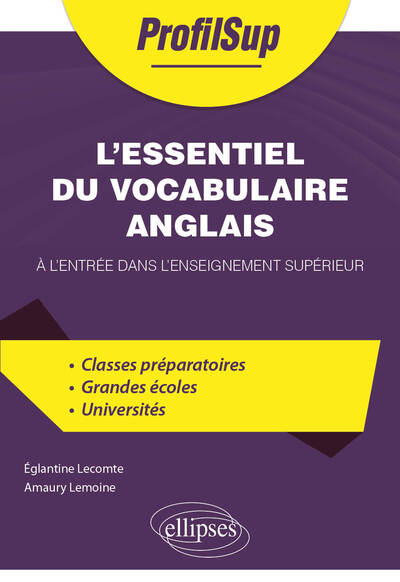 ProfilSup

L'ESSENTIEL DU VOCABULAIRE ANGLAIS

À L'ENTRÉE DANS L'ENSEIGNEMENT SUPÉRIEUR

• Classes préparatoires
• Grandes écoles
• Universités

Églantine Lecomte
Amaury Lemoine

ellipses